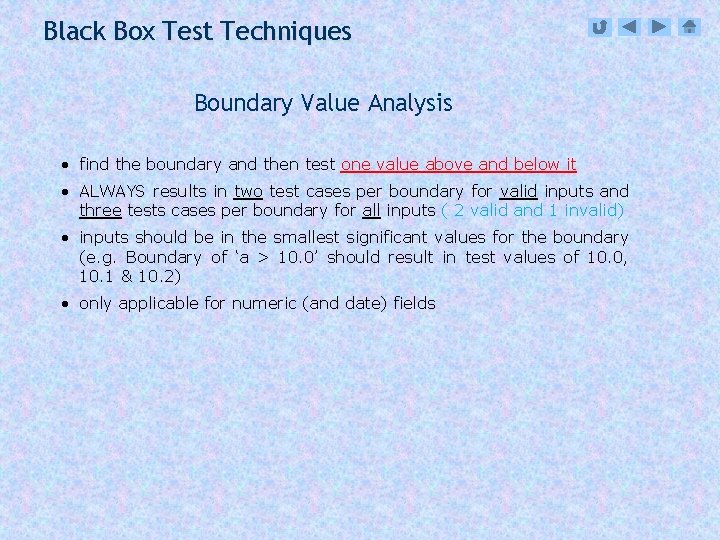 Black Box Test Techniques

Boundary Value Analysis

• find the boundary and then test one value above and below it

• ALWAYS results in two test cases per boundary for valid inputs and three tests cases per boundary for all inputs ( 2 valid and 1 invalid)

• inputs should be in the smallest significant values for the boundary (e.g. Boundary of 'a > 10.0' should result in test values of 10.0, 10.1 & 10.2)

• only applicable for numeric (and date) fields